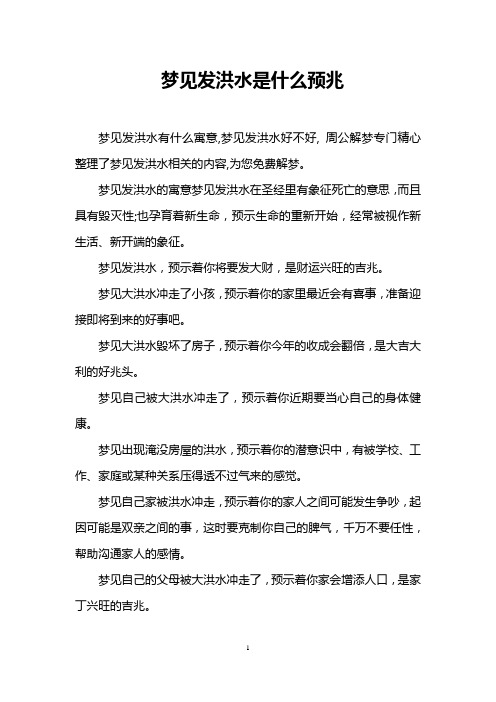 梦见发洪水是什么预兆

梦见发洪水有什么寓意,梦见发洪水好不好, 周公解梦专门精心整理了梦见发洪水相关的内容,为您免费解梦。

梦见发洪水的寓意梦见发洪水在圣经里有象征死亡的意思，而且具有毁灭性;也孕育着新生命，预示生命的重新开始，经常被视作新生活、新开端的象征。

梦见发洪水，预示着你将要发大财，是财运兴旺的吉兆。

梦见大洪水冲走了小孩，预示着你的家里最近会有喜事，准备迎接即将到来的好事吧。

梦见大洪水毁坏了房子，预示着你今年的收成会翻倍，是大吉大利的好兆头。

梦见自己被大洪水冲走了，预示着你近期要当心自己的身体健康。

梦见出现淹没房屋的洪水，预示着你的潜意识中，有被学校、工作、家庭或某种关系压得透不过气来的感觉。

梦见自己家被洪水冲走，预示着你的家人之间可能发生争吵，起因可能是双亲之间的事，这时要克制你自己的脾气，千万不要任性，帮助沟通家人的感情。

梦见自己的父母被大洪水冲走了，预示着你家会增添人口，是家丁兴旺的吉兆。

1